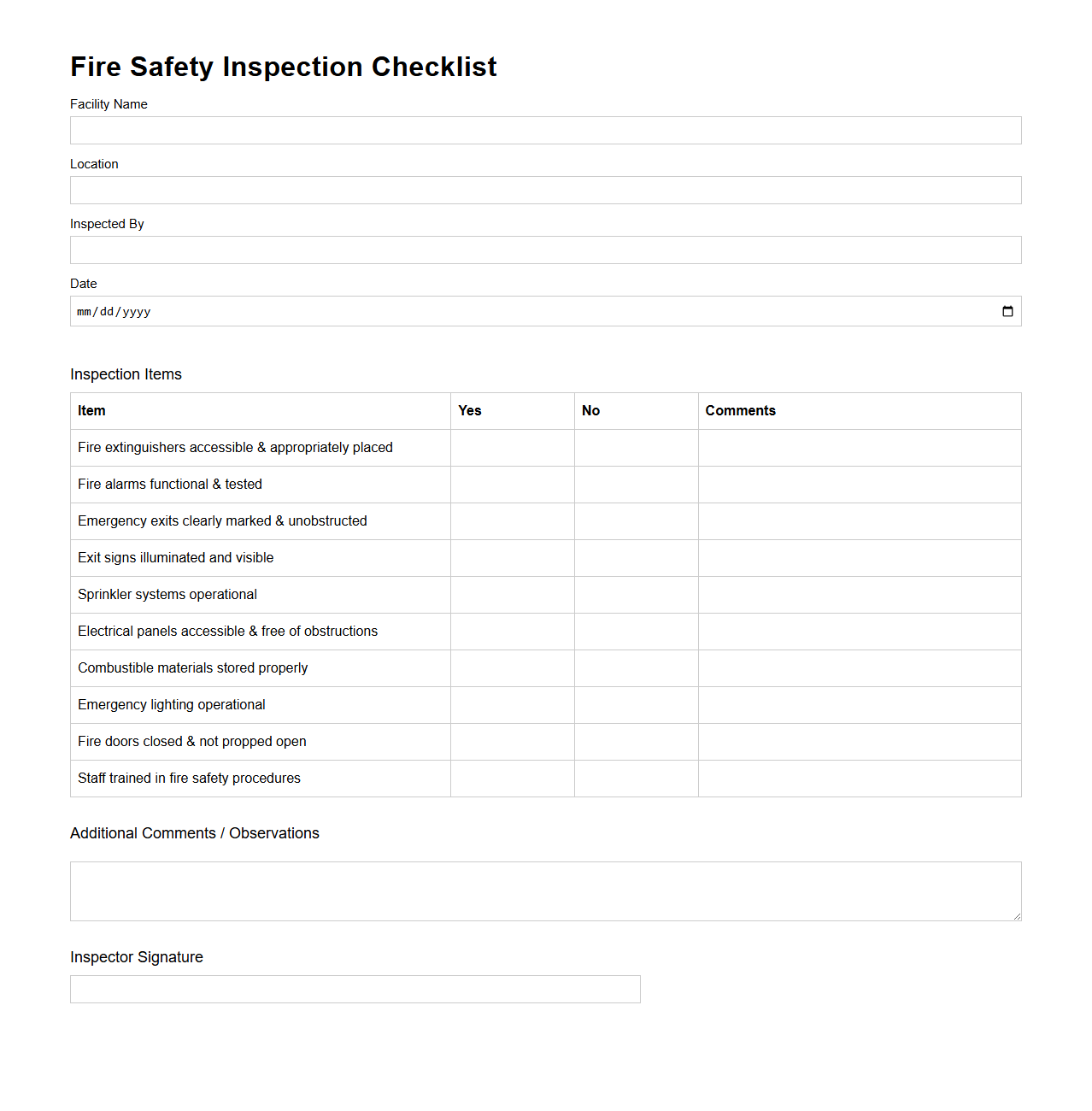 Fire Safety Inspection Checklist

Facility Name

Location

Inspected By

Date

mm/dd/yyyy

Inspection Items

| Item | Yes | No | Comments |
|---|---|---|---|
| Fire extinguishers accessible & appropriately placed | | | |
| Fire alarms functional & tested | | | |
| Emergency exits clearly marked & unobstructed | | | |
| Exit signs illuminated and visible | | | |
| Sprinkler systems operational | | | |
| Electrical panels accessible & free of obstructions | | | |
| Combustible materials stored properly | | | |
| Emergency lighting operational | | | |
| Fire doors closed & not propped open | | | |
| Staff trained in fire safety procedures | | | |

Additional Comments / Observations

Inspector Signature